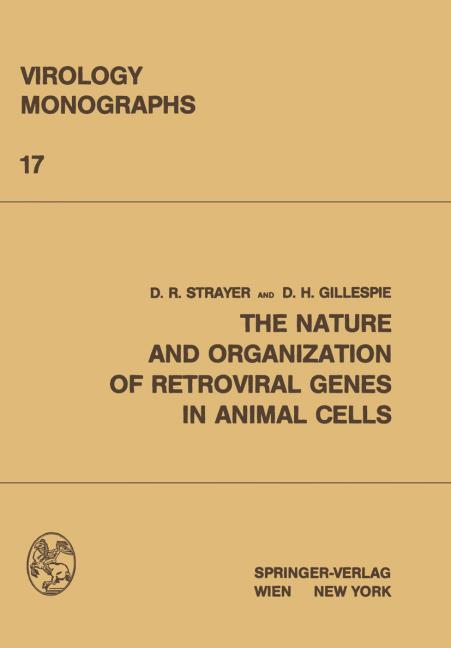 VIROLOGY
MONOGRAPHS

17

D. R. STRAYER AND D. H. GILLESPIE

THE NATURE
AND ORGANIZATION
OF RETROVIRAL GENES
IN ANIMAL CELLS

SPRINGER-VERLAG
WIEN NEW YORK